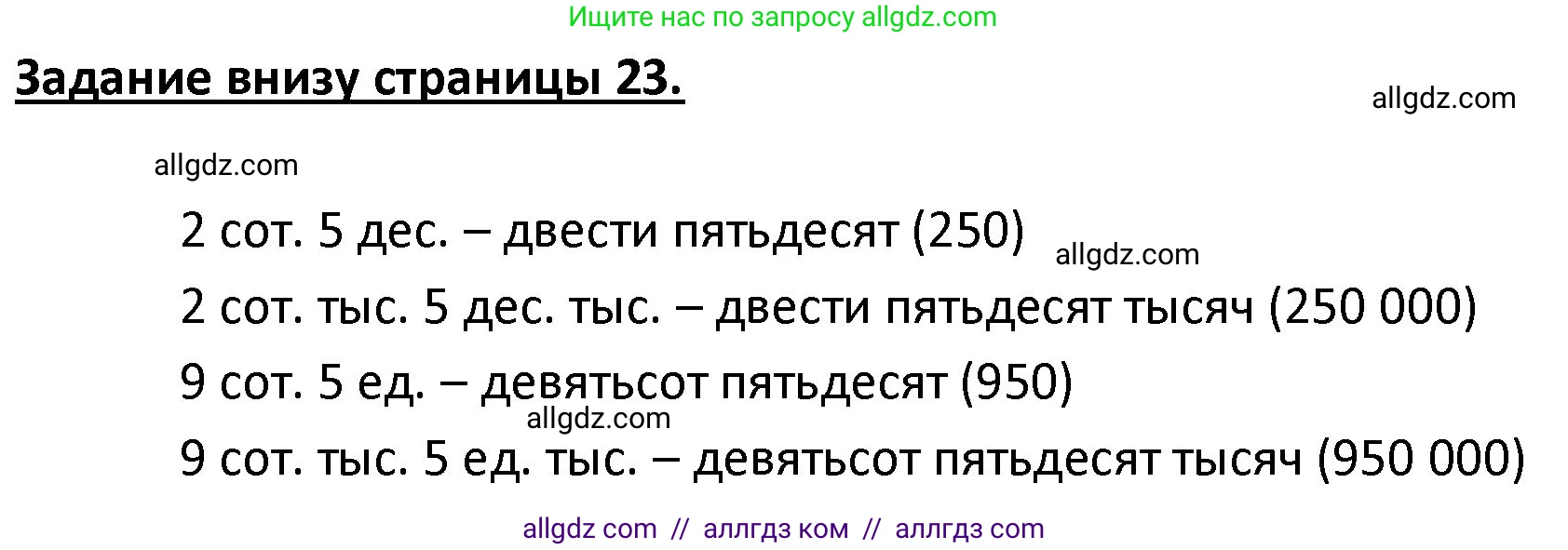 Ищите нас по запросу allgdz.com

Задание внизу страницы 23.

allgdz.com

allgdz.com

2 сот. 5 дес. – двести пятьдесят (250)

allgdz.com

2 сот. тыс. 5 дес. тыс. – двести пятьдесят тысяч (250 000)

9 сот. 5 ед. – девятьсот пятьдесят (950)

allgdz.com

9 сот. тыс. 5 ед. тыс. – девятьсот пятьдесят тысяч (950 000)

allgdz com // аллгдз ком // аллгдз com